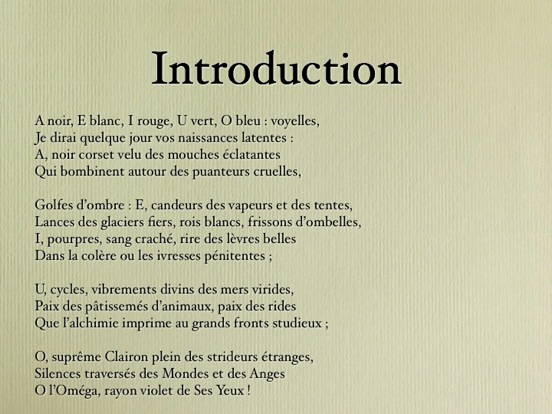 Introduction

A noir, E blanc, I rouge, U vert, O bleu : voyelles,
Je dirai quelque jour vos naissances latentes :
A, noir corset velu des mouches éclatantes
Qui bombinent autour des puanteurs cruelles,

Golfes d'ombre : E, candeurs des vapeurs et des tentes,
Lances des glaciers fiers, rois blancs, frissons d'ombelles,
I, pourpres, sang craché, rire des lèvres belles
Dans la colère ou les ivresses pénitentes ;

U, cycles, vibrements divins des mers virides,
Paix des pâtissemés d'animaux, paix des rides
Que l'alchimie imprime au grands fronts studieux ;

O, suprême Clairon plein des strideurs étranges,
Silences traversés des Mondes et des Anges
O l'Oméga, rayon violet de Ses Yeux !